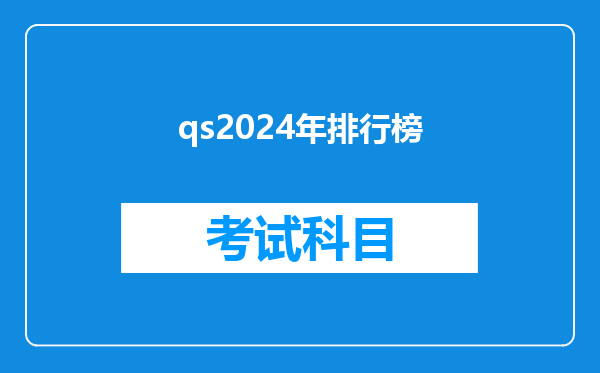 qs2024年排行榜

考试科目